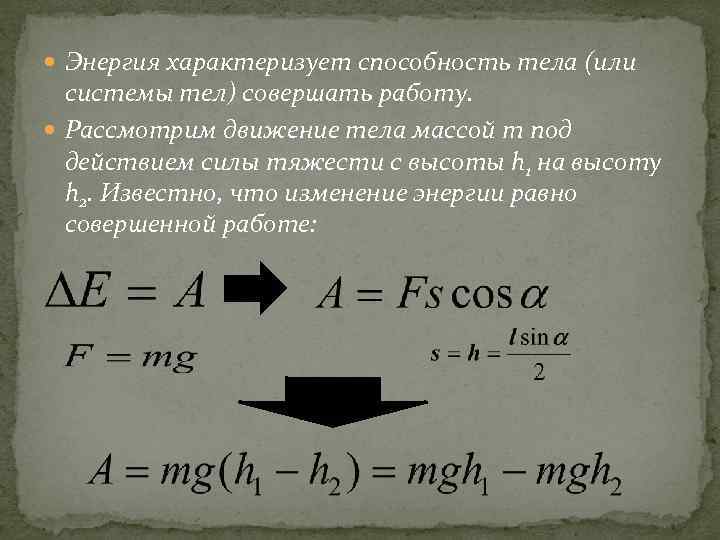 • Энергия характеризует способность тела (или системы тел) совершать работу.

• Рассмотрим движение тела массой m под действием силы тяжести с высоты $h_1$ на высоту $h_2$. Известно, что изменение энергии равно совершенной работе:

$\Delta E = A$

$A = Fs\cos\alpha$

$F = mg$

$s = h = \frac{l\sin\alpha}{2}$

$A = mg(h_1 - h_2) = mgh_1 - mgh_2$